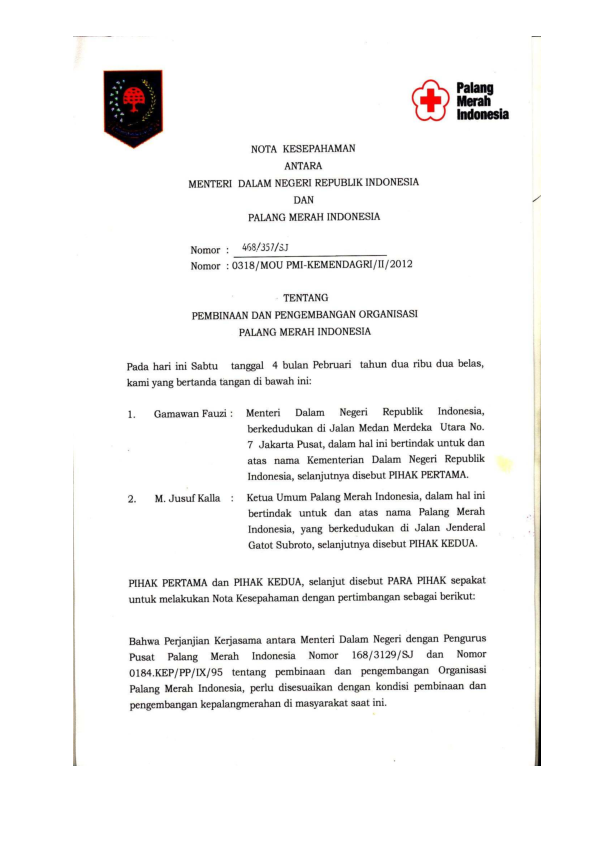 Palang Merah Indonesia

NOTA KESEPAHAMAN
ANTARA
MENTERI DALAM NEGERI REPUBLIK INDONESIA
DAN
PALANG MERAH INDONESIA

Nomor : 468/357/SJ
Nomor : 0318/MOU PMI-KEMENDAGRI/II/2012

TENTANG
PEMBINAAN DAN PENGEMBANGAN ORGANISASI
PALANG MERAH INDONESIA

Pada hari ini Sabtu tanggal 4 bulan Pebruari tahun dua ribu dua belas, kami yang bertanda tangan di bawah ini:

1. Gamawan Fauzi : Menteri Dalam Negeri Republik Indonesia, berkedudukan di Jalan Medan Merdeka Utara No. 7 Jakarta Pusat, dalam hal ini bertindak untuk dan atas nama Kementerian Dalam Negeri Republik Indonesia, selanjutnya disebut PIHAK PERTAMA.

2. M. Jusuf Kalla : Ketua Umum Palang Merah Indonesia, dalam hal ini bertindak untuk dan atas nama Palang Merah Indonesia, yang berkedudukan di Jalan Jenderal Gatot Subroto, selanjutnya disebut PIHAK KEDUA.

PIHAK PERTAMA dan PIHAK KEDUA, selanjut disebut PARA PIHAK sepakat untuk melakukan Nota Kesepahaman dengan pertimbangan sebagai berikut:

Bahwa Perjanjian Kerjasama antara Menteri Dalam Negeri dengan Pengurus Pusat Palang Merah Indonesia Nomor 168/3129/SJ dan Nomor 0184.KEP/PP/IX/95 tentang pembinaan dan pengembangan Organisasi Palang Merah Indonesia, perlu disesuaikan dengan kondisi pembinaan dan pengembangan kepalangmerahan di masyarakat saat ini.